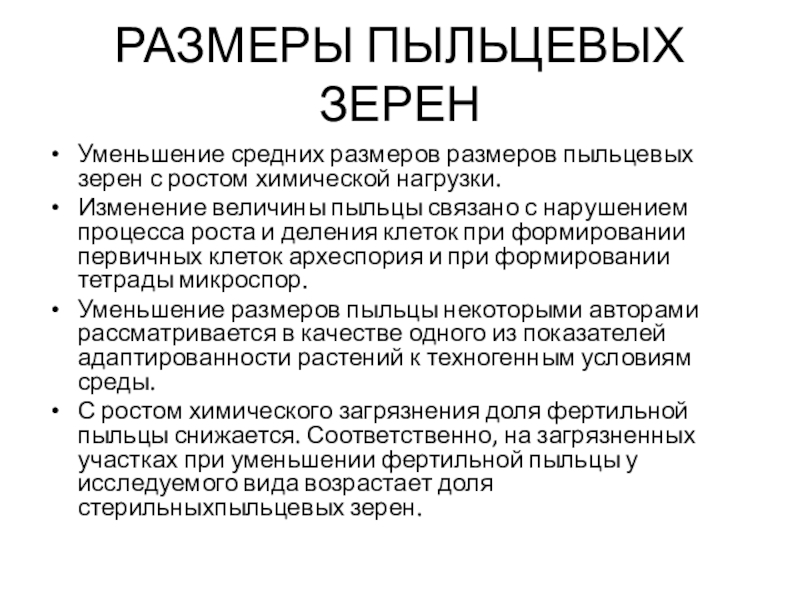 РАЗМЕРЫ ПЫЛЬЦЕВЫХ ЗЕРЕН

• Уменьшение средних размеров размеров пыльцевых зерен с ростом химической нагрузки.
• Изменение величины пыльцы связано с нарушением процесса роста и деления клеток при формировании первичных клеток археспория и при формировании тетрады микроспор.
• Уменьшение размеров пыльцы некоторыми авторами рассматривается в качестве одного из показателей адаптированности растений к техногенным условиям среды.
• С ростом химического загрязнения доля фертильной пыльцы снижается. Соответственно, на загрязненных участках при уменьшении фертильной пыльцы у исследуемого вида возрастает доля стерильныхпыльцевых зерен.